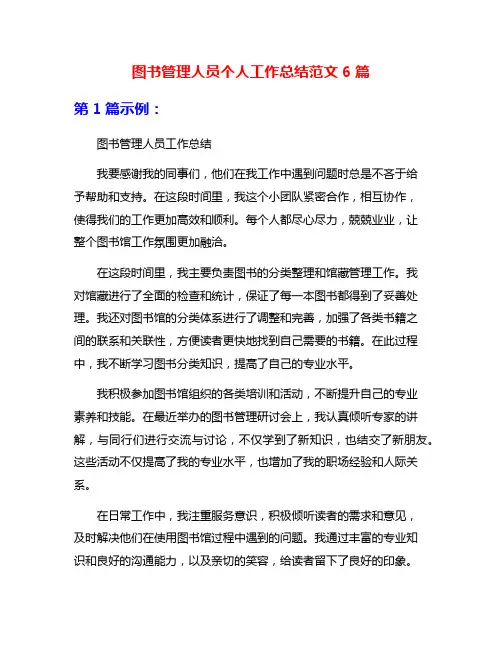 图书管理人员个人工作总结范文 6 篇

第 1 篇示例：

图书管理人员工作总结

我要感谢我的同事们，他们在我工作中遇到问题时总是不吝于给予帮助和支持。在这段时间里，我这个小团队紧密合作，相互协作，使得我们的工作更加高效和顺利。每个人都尽心尽力，兢兢业业，让整个图书馆工作氛围更加融洽。

在这段时间里，我主要负责图书的分类整理和馆藏管理工作。我对馆藏进行了全面的检查和统计，保证了每一本图书都得到了妥善处理。我还对图书馆的分类体系进行了调整和完善，加强了各类书籍之间的联系和关联性，方便读者更快地找到自己需要的书籍。在此过程中，我不断学习图书分类知识，提高了自己的专业水平。

我积极参加图书馆组织的各类培训和活动，不断提升自己的专业素养和技能。在最近举办的图书管理研讨会上，我认真倾听专家的讲解，与同行们进行交流与讨论，不仅学到了新知识，也结交了新朋友。这些活动不仅提高了我的专业水平，也增加了我的职场经验和人际关系。

在日常工作中，我注重服务意识，积极倾听读者的需求和意见，及时解决他们在使用图书馆过程中遇到的问题。我通过丰富的专业知识和良好的沟通能力，以及亲切的笑容，给读者留下了良好的印象。